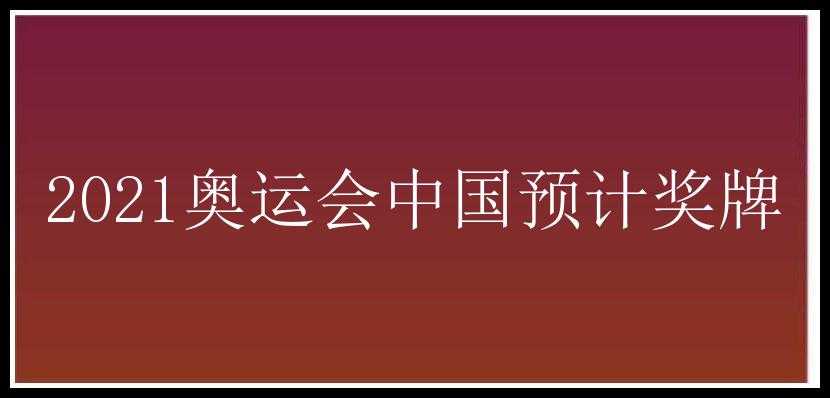 2021奥运会中国预计奖牌